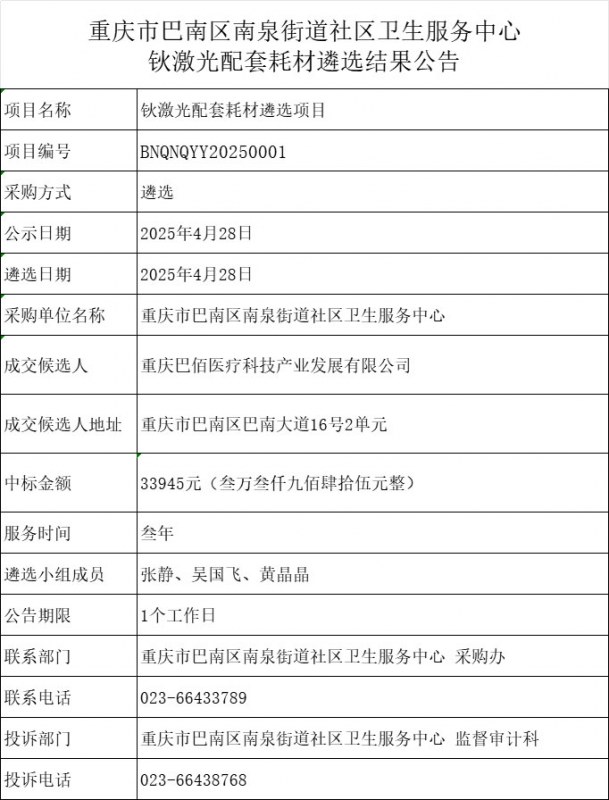 重庆市巴南区南泉街道社区卫生服务中心
钬激光配套耗材遴选结果公告

| 项目名称 | 钬激光配套耗材遴选项目 |
|---|---|
| 项目编号 | BNQNQYY20250001 |
| 采购方式 | 遴选 |
| 公示日期 | 2025年4月28日 |
| 遴选日期 | 2025年4月28日 |
| 采购单位名称 | 重庆市巴南区南泉街道社区卫生服务中心 |
| 成交候选人 | 重庆巴佰医疗科技产业发展有限公司 |
| 成交候选人地址 | 重庆市巴南区巴南大道16号2单元 |
| 中标金额 | 33945元（叁万叁仟九佰肆拾伍元整） |
| 服务时间 | 叁年 |
| 遴选小组成员 | 张静、吴国飞、黄晶晶 |
| 公告期限 | 1个工作日 |
| 联系部门 | 重庆市巴南区南泉街道社区卫生服务中心 采购办 |
| 联系电话 | 023-66433789 |
| 投诉部门 | 重庆市巴南区南泉街道社区卫生服务中心 监督审计科 |
| 投诉电话 | 023-66438768 |